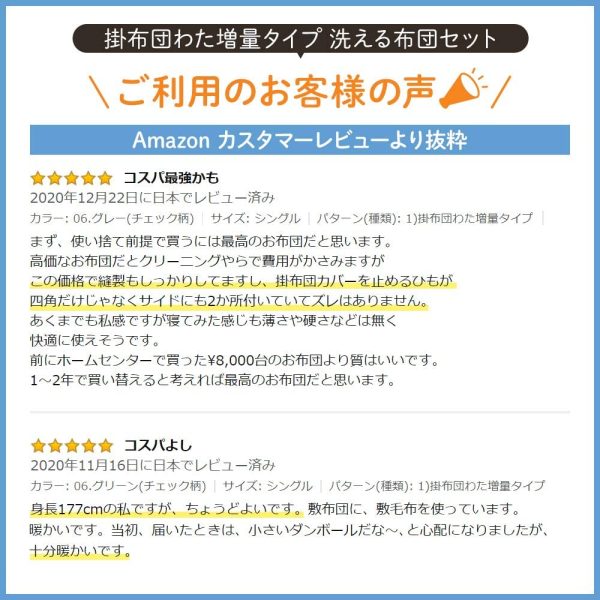 掛布団わた増量タイプ 洗える布団セット

＼ご利用のお客様の声／

Amazon カスタマーレビューより抜粋

コスパ最強かも
2020年12月22日に日本でレビュー済み
カラー: 06.グレー(チェック柄) | サイズ: シングル | パターン(種類): 1)掛布団わた増量タイプ |
まず、使い捨て前提で買うには最高のお布団だと思います。
高価なお布団だとクリーニングやらで費用がかさみますが
この価格で縫製もしっかりしてますし、掛布団カバーを止めるひもが
四角だけじゃなくサイドにも2か所付いていてズレはありません。
あくまでも私感ですが寝てみた感じも薄さや硬さなどは無く
快適に使えそうです。
前にホームセンターで買った¥8,000台のお布団より質はいいです。
1～2年で買い替えると考えれば最高のお布団だと思います。

コスパよし
2020年11月16日に日本でレビュー済み
カラー: 06.グリーン(チェック柄) | サイズ: シングル | パターン(種類): 1)掛布団わた増量タイプ
身長177cmの私ですが、ちょうどよいです。敷布団に、敷毛布を使っています。
暖かいです。当初、届いたときは、小さいダンボールだな～、と心配になりましたが、
十分暖かいです。